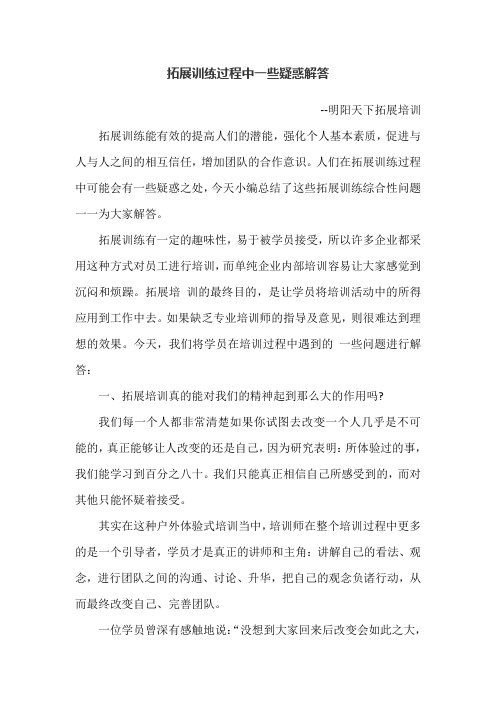 拓展训练过程中一些疑惑解答

--明阳天下拓展培训

拓展训练能有效的提高人们的潜能，强化个人基本素质，促进与人与人之间的相互信任，增加团队的合作意识。人们在拓展训练过程中可能会有一些疑惑之处，今天小编总结了这些拓展训练综合性问题一一为大家解答。

拓展训练有一定的趣味性，易于被学员接受，所以许多企业都采用这种方式对员工进行培训，而单纯企业内部培训容易让大家感觉到沉闷和烦躁。拓展培 训的最终目的，是让学员将培训活动中的所得应用到工作中去。如果缺乏专业培训师的指导及意见，则很难达到理想的效果。今天，我们将学员在培训过程中遇到的 一些问题进行解答：

一、拓展培训真的能对我们的精神起到那么大的作用吗?

我们每一个人都非常清楚如果你试图去改变一个人几乎是不可能的，真正能够让人改变的还是自己，因为研究表明：所体验过的事，我们能学习到百分之八十。我们只能真正相信自己所感受到的，而对其他只能怀疑着接受。

其实在这种户外体验式培训当中，培训师在整个培训过程中更多的是一个引导者，学员才是真正的讲师和主角：讲解自己的看法、观念，进行团队之间的沟通、讨论、升华，把自己的观念负诸行动，从而最终改变自己、完善团队。

一位学员曾深有感触地说：“没想到大家回来后改变会如此之大，